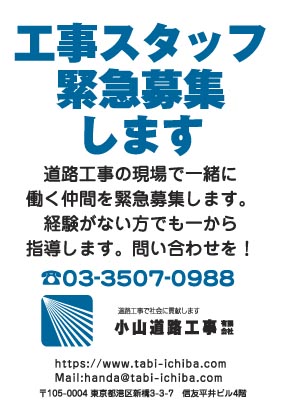 工事スタッフ
緊急募集
します

道路工事の現場で一緒に働く仲間を緊急募集します。経験がない方でも一から指導します。問い合わせを！

☎03-3507-0988

道路工事で社会に貢献します
小山道路工事 有限会社

https://www.tabi-ichiba.com
Mail:handa@tabi-ichiba.com
〒105-0004 東京都港区新橋3-3-7 信友平井ビル4階